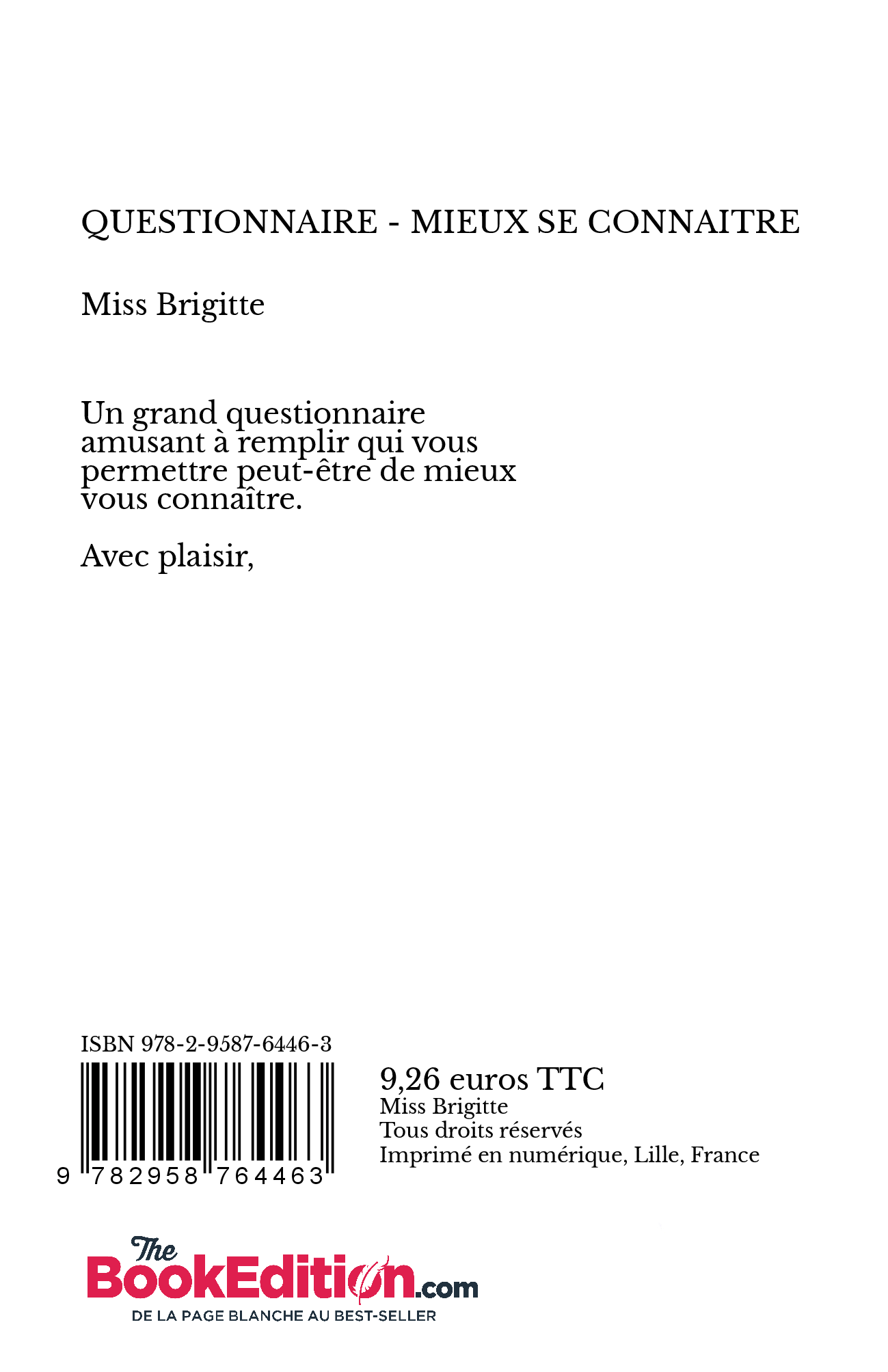 QUESTIONNAIRE - MIEUX SE CONNAITRE

Miss Brigitte

Un grand questionnaire amusant à remplir qui vous permettre peut-être de mieux vous connaître.

Avec plaisir,

ISBN 978-2-9587-6446-3

9 782958 764463

9,26 euros TTC
Miss Brigitte
Tous droits réservés
Imprimé en numérique, Lille, France

The BookEdition.com
DE LA PAGE BLANCHE AU BEST-SELLER